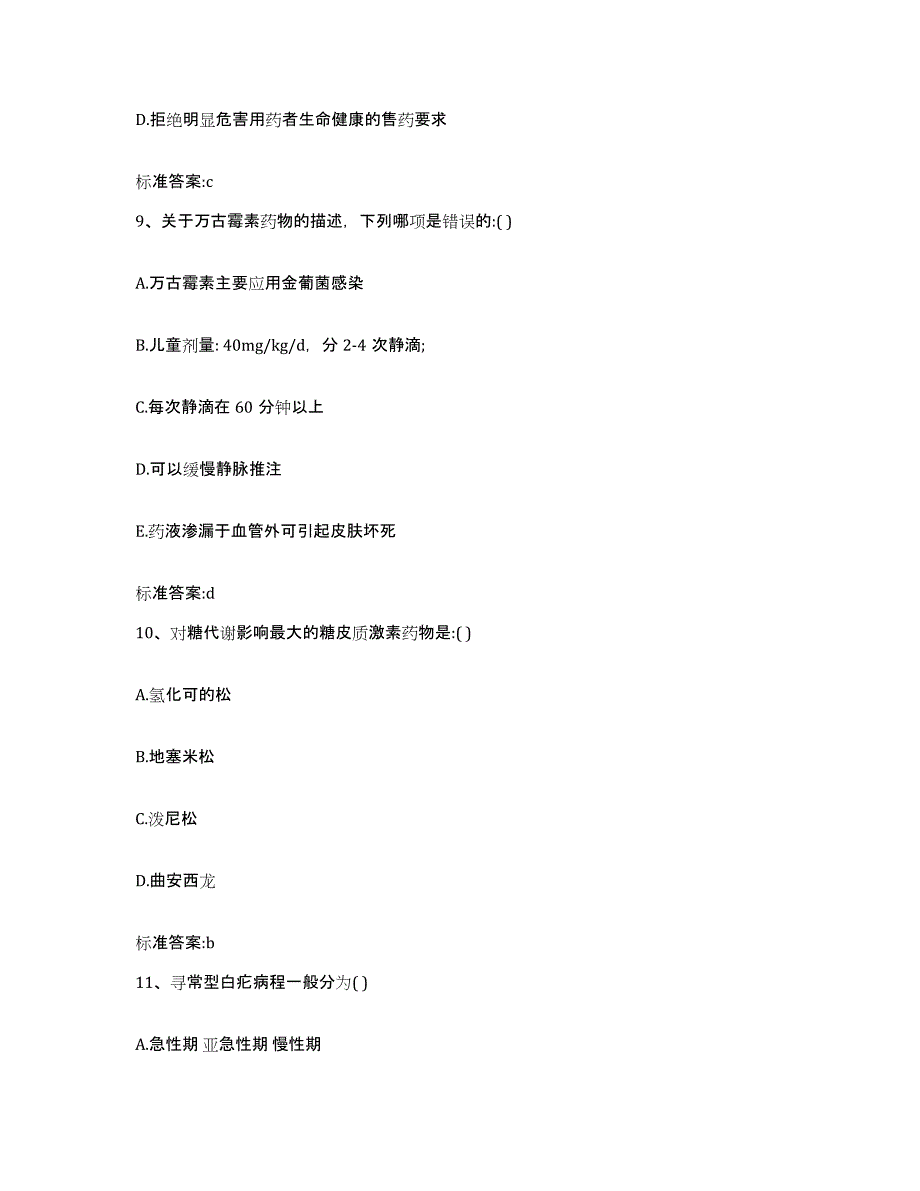 D.拒绝明显危害用药者生命健康的售药要求

标准答案:c

9、关于万古霉素药物的描述，下列哪项是错误的:( )

A.万古霉素主要应用金葡菌感染

B.儿童剂量: 40mg/kg/d，分 2-4 次静滴;

C.每次静滴在 60 分钟以上

D.可以缓慢静脉推注

E.药液渗漏于血管外可引起皮肤坏死

标准答案:d

10、对糖代谢影响最大的糖皮质激素药物是:( )

A.氢化可的松

B.地塞米松

C.泼尼松

D.曲安西龙

标准答案:b

11、寻常型白疕病程一般分为( )

A.急性期 亚急性期 慢性期